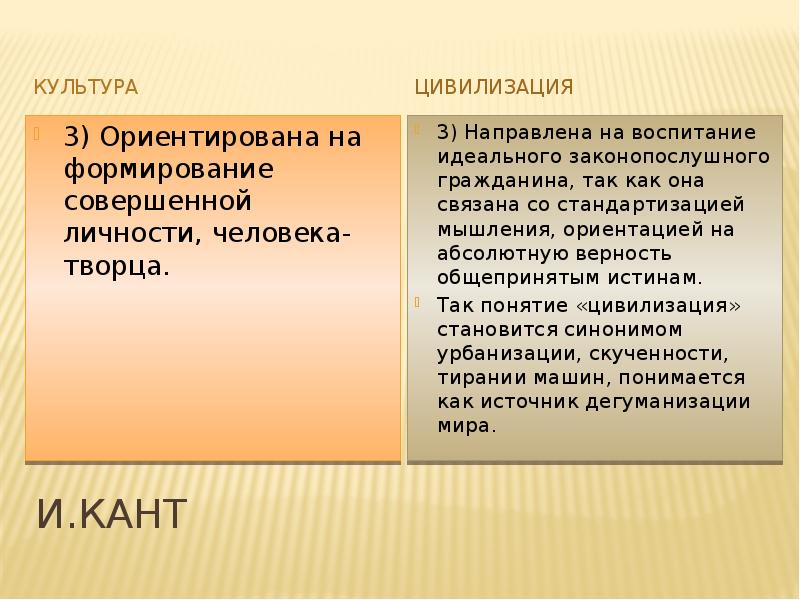 КУЛЬТУРА

3) Ориентирована на формирование совершенной личности, человека-творца.

ЦИВИЛИЗАЦИЯ

3) Направлена на воспитание идеального законопослушного гражданина, так как она связана со стандартизацией мышления, ориентацией на абсолютную верность общепринятым истинам.

Так понятие «цивилизация» становится синонимом урбанизации, скученности, тирании машин, понимается как источник дегуманизации мира.

И.КАНТ